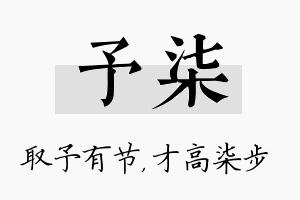 予柒

取予有节，才高柒步